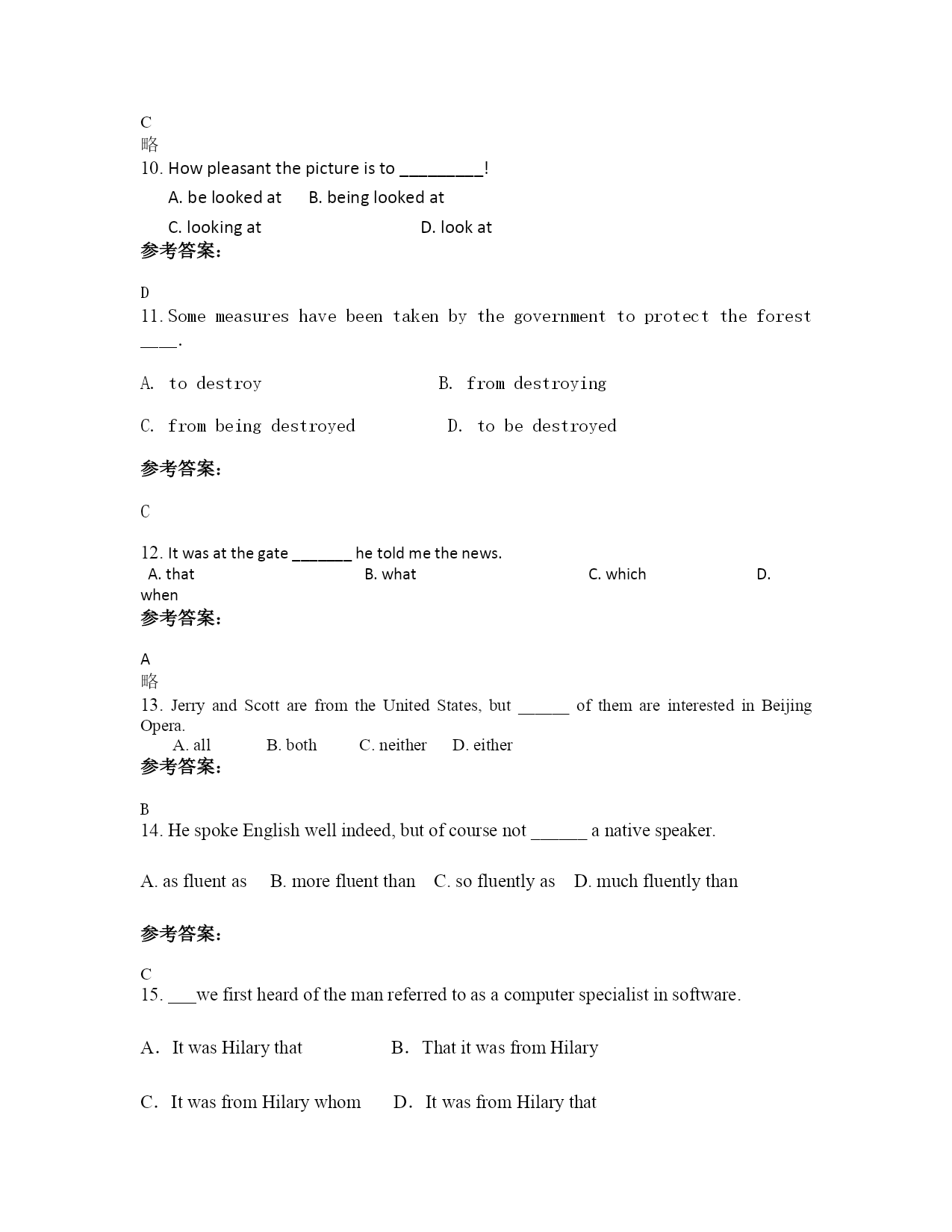 C
略
10. How pleasant the picture is to _________!

A. be looked at B. being looked at

C. looking at D. look at

参考答案:

D
11. Some measures have been taken by the government to protect the forest ____.

A. to destroy B. from destroying

C. from being destroyed D. to be destroyed

参考答案:

C

12. It was at the gate _______ he told me the news.
A. that B. what C. which D. when

参考答案:

A
略
13. Jerry and Scott are from the United States, but ______ of them are interested in Beijing Opera.
A. all B. both C. neither D. either

参考答案:

B
14. He spoke English well indeed, but of course not ______ a native speaker.

A. as fluent as B. more fluent than C. so fluently as D. much fluently than

参考答案:

C
15. ___we first heard of the man referred to as a computer specialist in software.

A. It was Hilary that B. That it was from Hilary

C. It was from Hilary whom D. It was from Hilary that